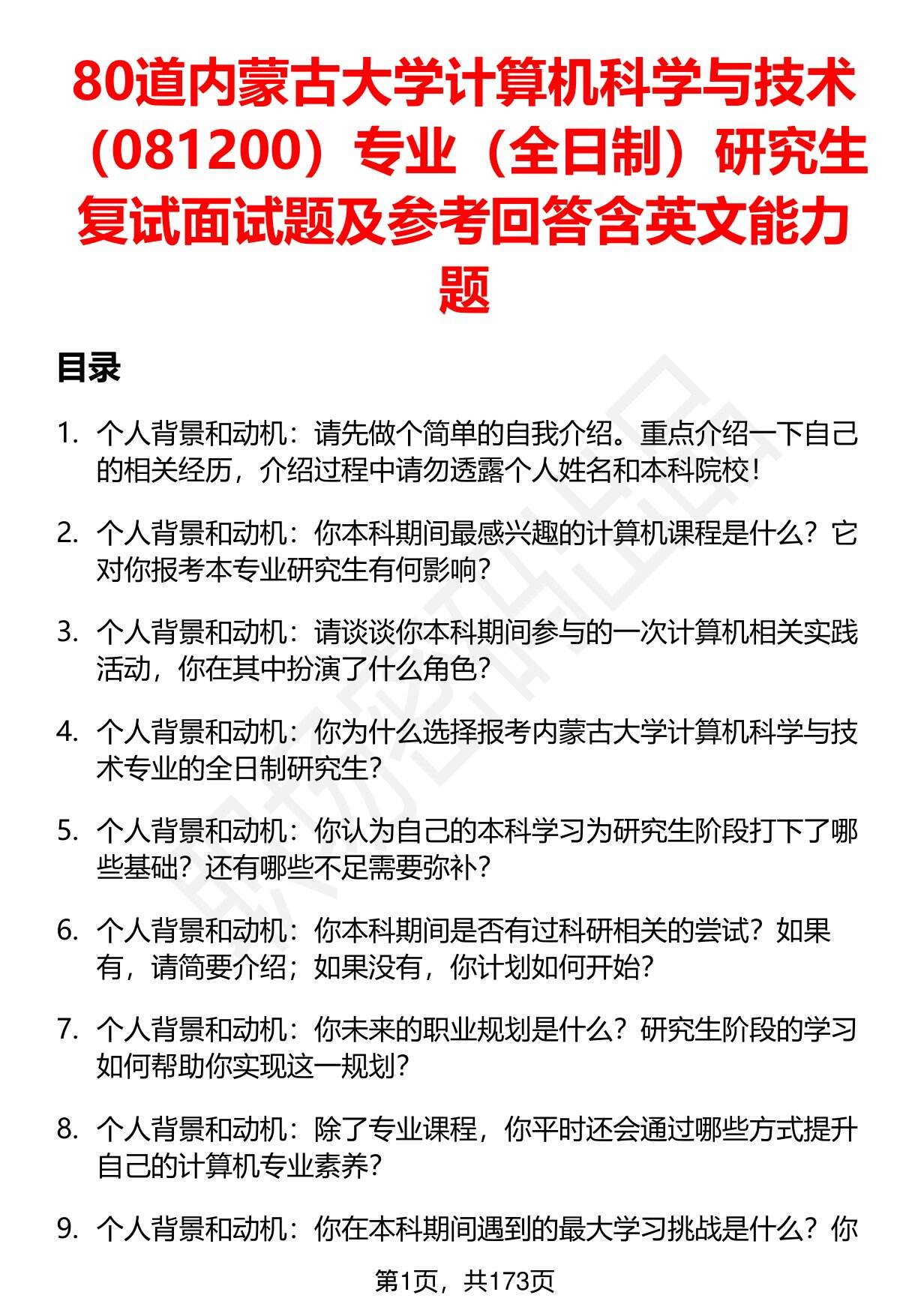 80道内蒙古大学计算机科学与技术（081200）专业（全日制）研究生复试面试题及参考回答含英文能力题

目录

1. 个人背景和动机：请先做个简单的自我介绍。重点介绍一下自己的相关经历，介绍过程中请勿透露个人姓名和本科院校！

2. 个人背景和动机：你本科期间最感兴趣的计算机课程是什么？它对你报考本专业研究生有何影响？

3. 个人背景和动机：请谈谈你本科期间参与的一次计算机相关实践活动，你在其中扮演了什么角色？

4. 个人背景和动机：你为什么选择报考内蒙古大学计算机科学与技术专业的全日制研究生？

5. 个人背景和动机：你认为自己的本科学习为研究生阶段打下了哪些基础？还有哪些不足需要弥补？

6. 个人背景和动机：你本科期间是否有过科研相关的尝试？如果有，请简要介绍；如果没有，你计划如何开始？

7. 个人背景和动机：你未来的职业规划是什么？研究生阶段的学习如何帮助你实现这一规划？

8. 个人背景和动机：除了专业课程，你平时还会通过哪些方式提升自己的计算机专业素养？

9. 个人背景和动机：你在本科期间遇到的最大学习挑战是什么？你

第1页，共173页